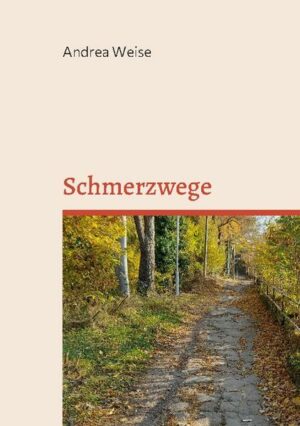 Andrea Weise

Schmerzwege